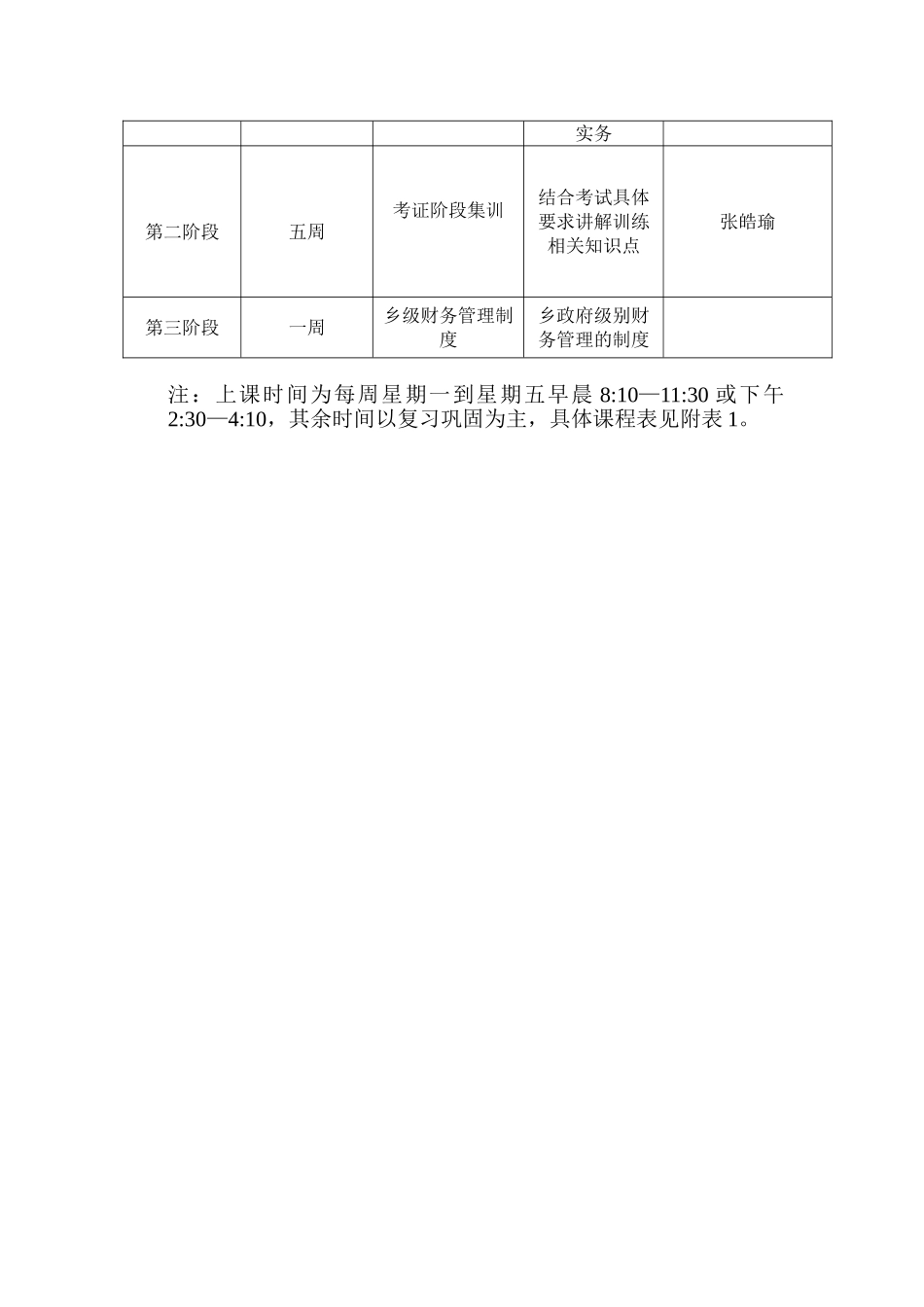 | | | | 实务 | |
|---|---|---|---|---|
| 第二阶段 | 五周 | 考证阶段集训 | 结合考试具体要求讲解训练相关知识点 | 张皓瑜 |
| 第三阶段 | 一周 | 乡级财务管理制度 | 乡政府级别财务管理的制度 | |

注：上课时间为每周星期一到星期五早晨 8:10—11:30 或下午 2:30—4:10，其余时间以复习巩固为主，具体课程表见附表 1。